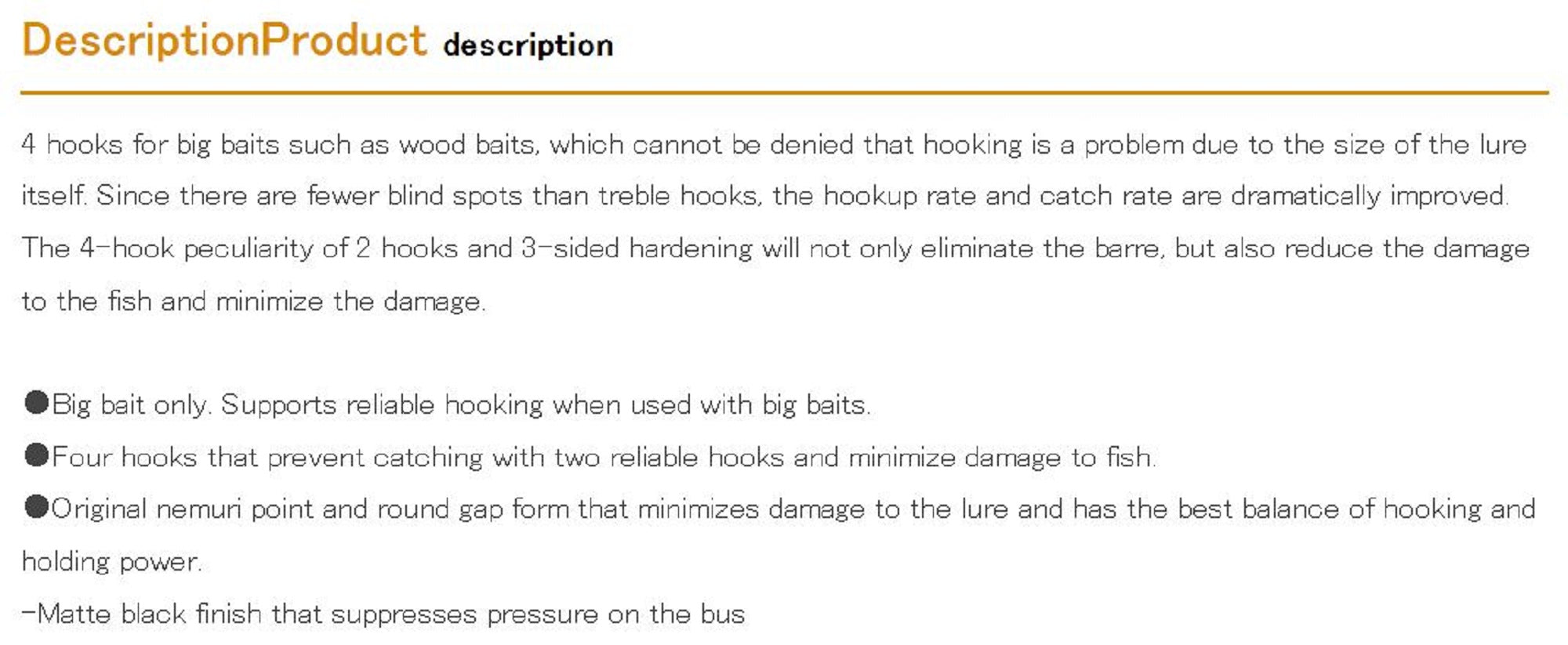 DescriptionProduct description

4 hooks for big baits such as wood baits, which cannot be denied that hooking is a problem due to the size of the lure itself. Since there are fewer blind spots than treble hooks, the hookup rate and catch rate are dramatically improved. The 4-hook peculiarity of 2 hooks and 3-sided hardening will not only eliminate the barre, but also reduce the damage to the fish and minimize the damage.

●Big bait only. Supports reliable hooking when used with big baits.
●Four hooks that prevent catching with two reliable hooks and minimize damage to fish.
●Original nemuri point and round gap form that minimizes damage to the lure and has the best balance of hooking and holding power.
-Matte black finish that suppresses pressure on the bus